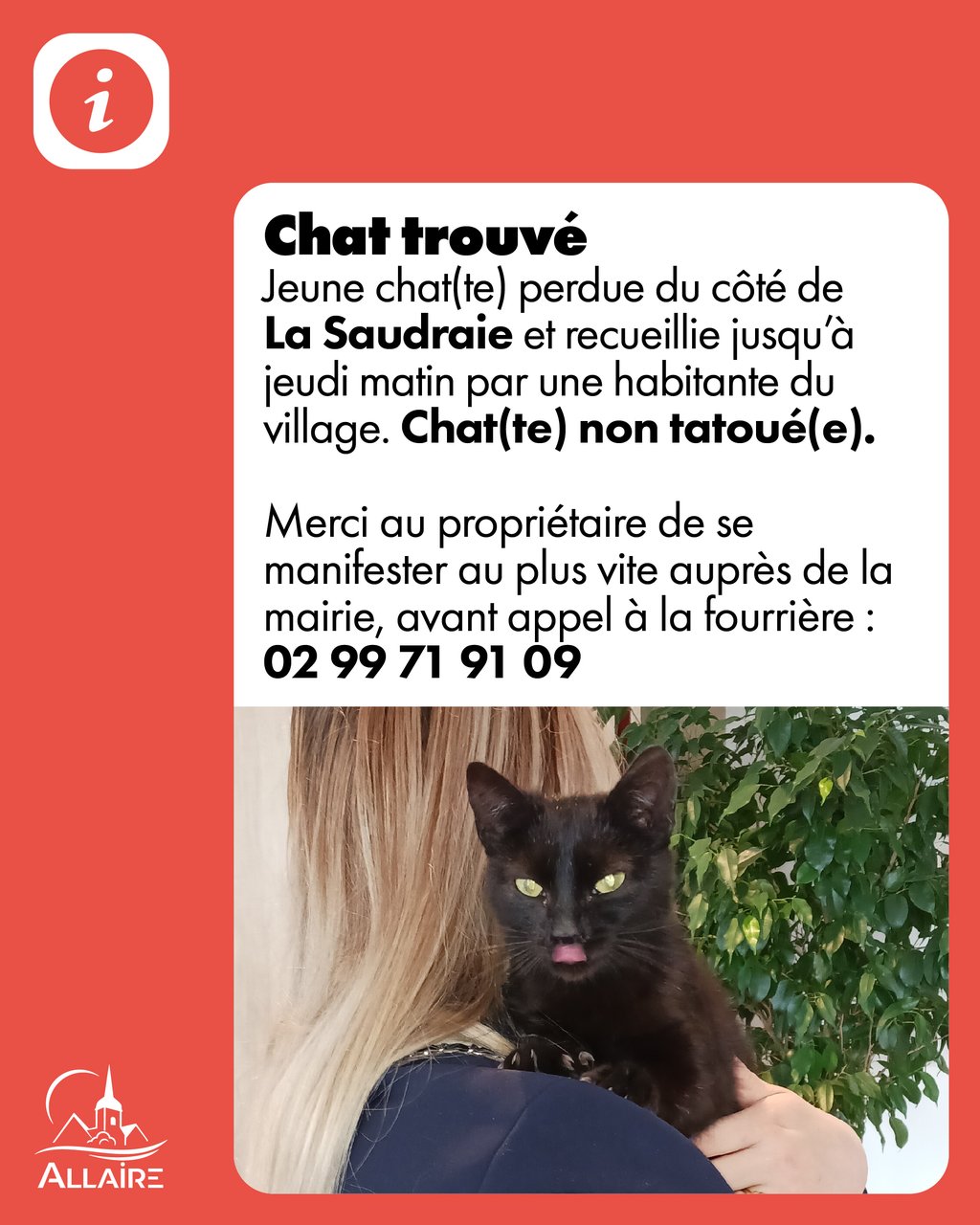 i

Chat trouvé
Jeune chat(te) perdue du côté de La Saudraie et recueillie jusqu'à jeudi matin par une habitante du village. Chat(te) non tatoué(e).

Merci au propriétaire de se manifester au plus vite auprès de la mairie, avant appel à la fourrière :
02 99 71 91 09

ALLAIRE